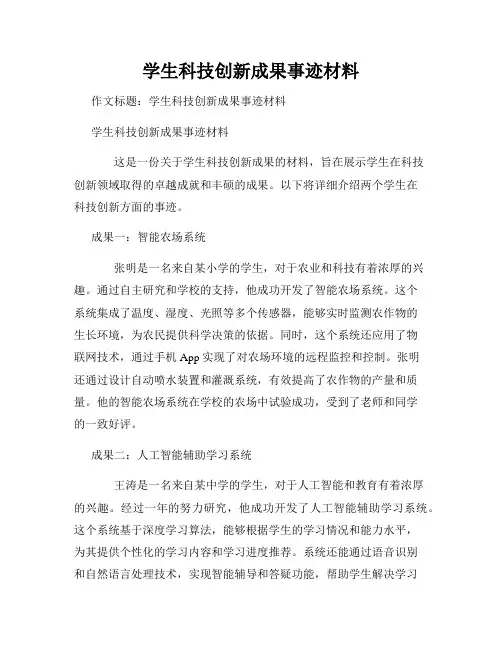 学生科技创新成果事迹材料

作文标题：学生科技创新成果事迹材料

学生科技创新成果事迹材料

这是一份关于学生科技创新成果的材料，旨在展示学生在科技创新领域取得的卓越成就和丰硕的成果。以下将详细介绍两个学生在科技创新方面的事迹。

成果一：智能农场系统

张明是一名来自某小学的学生，对于农业和科技有着浓厚的兴趣。通过自主研究和学校的支持，他成功开发了智能农场系统。这个系统集成了温度、湿度、光照等多个传感器，能够实时监测农作物的生长环境，为农民提供科学决策的依据。同时，这个系统还应用了物联网技术，通过手机 App 实现了对农场环境的远程监控和控制。张明还通过设计自动喷水装置和灌溉系统，有效提高了农作物的产量和质量。他的智能农场系统在学校的农场中试验成功，受到了老师和同学的一致好评。

成果二：人工智能辅助学习系统

王涛是一名来自某中学的学生，对于人工智能和教育有着浓厚的兴趣。经过一年的努力研究，他成功开发了人工智能辅助学习系统。这个系统基于深度学习算法，能够根据学生的学习情况和能力水平，为其提供个性化的学习内容和学习进度推荐。系统还能通过语音识别和自然语言处理技术，实现智能辅导和答疑功能，帮助学生解决学习